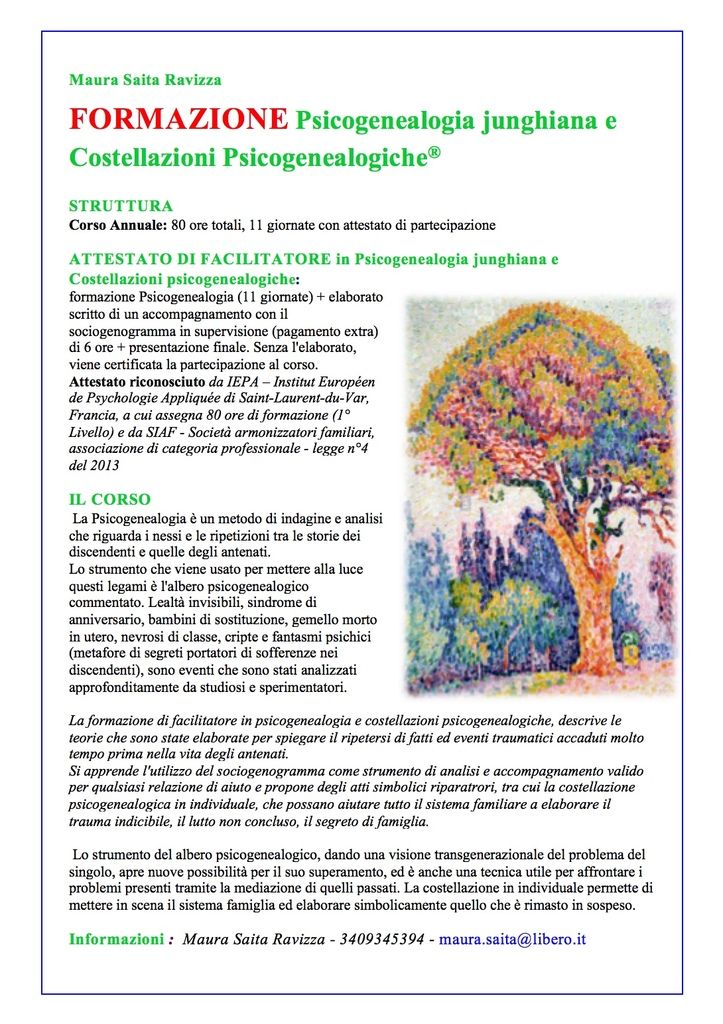 Maura Saita Ravizza

FORMAZIONE Psicogenealogia junghiana e Costellazioni Psicogenealogiche®

STRUTTURA
Corso Annuale: 80 ore totali, 11 giornate con attestato di partecipazione

ATTESTATO DI FACILITATORE in Psicogenealogia junghiana e Costellazioni psicogenealogiche:
formazione Psicogenealogia (11 giornate) + elaborato scritto di un accompagnamento con il sociogenogramma in supervisione (pagamento extra) di 6 ore + presentazione finale. Senza l'elaborato, viene certificata la partecipazione al corso.
Attestato riconosciuto da IEPA – Institut Européen de Psychologie Appliquée di Saint-Laurent-du-Var, Francia, a cui assegna 80 ore di formazione (1° Livello) e da SIAF - Società armonizzatori familiari, associazione di categoria professionale - legge n°4 del 2013

IL CORSO
La Psicogenealogia è un metodo di indagine e analisi che riguarda i nessi e le ripetizioni tra le storie dei discendenti e quelle degli antenati.
Lo strumento che viene usato per mettere alla luce questi legami è l'albero psicogenealogico commentato. Lealtà invisibili, sindrome di anniversario, bambini di sostituzione, gemello morto in utero, nevrosi di classe, cripte e fantasmi psichici (metafore di segreti portatori di sofferenze nei discendenti), sono eventi che sono stati analizzati approfonditamente da studiosi e sperimentatori.

La formazione di facilitatore in psicogenealogia e costellazioni psicogenealogiche, descrive le teorie che sono state elaborate per spiegare il ripetersi di fatti ed eventi traumatici accaduti molto tempo prima nella vita degli antenati.
Si apprende l'utilizzo del sociogenogramma come strumento di analisi e accompagnamento valido per qualsiasi relazione di aiuto e propone degli atti simbolici riparatrori, tra cui la costellazione psicogenealogica in individuale, che possano aiutare tutto il sistema familiare a elaborare il trauma indicibile, il lutto non concluso, il segreto di famiglia.

Lo strumento del albero psicogenealogico, dando una visione transgenerazionale del problema del singolo, apre nuove possibilità per il suo superamento, ed è anche una tecnica utile per affrontare i problemi presenti tramite la mediazione di quelli passati. La costellazione in individuale permette di mettere in scena il sistema famiglia ed elaborare simbolicamente quello che è rimasto in sospeso.

Informazioni : Maura Saita Ravizza - 3409345394 - maura.saita@libero.it